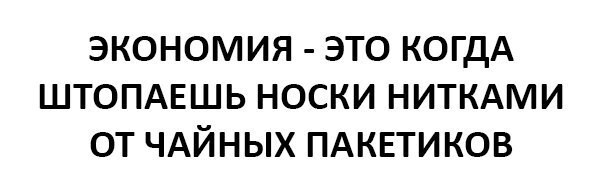 ЭКОНОМИЯ - ЭТО КОГДА ШТОПАЕШЬ НОСКИ НИТКАМИ ОТ ЧАЙНЫХ ПАКЕТИКОВ